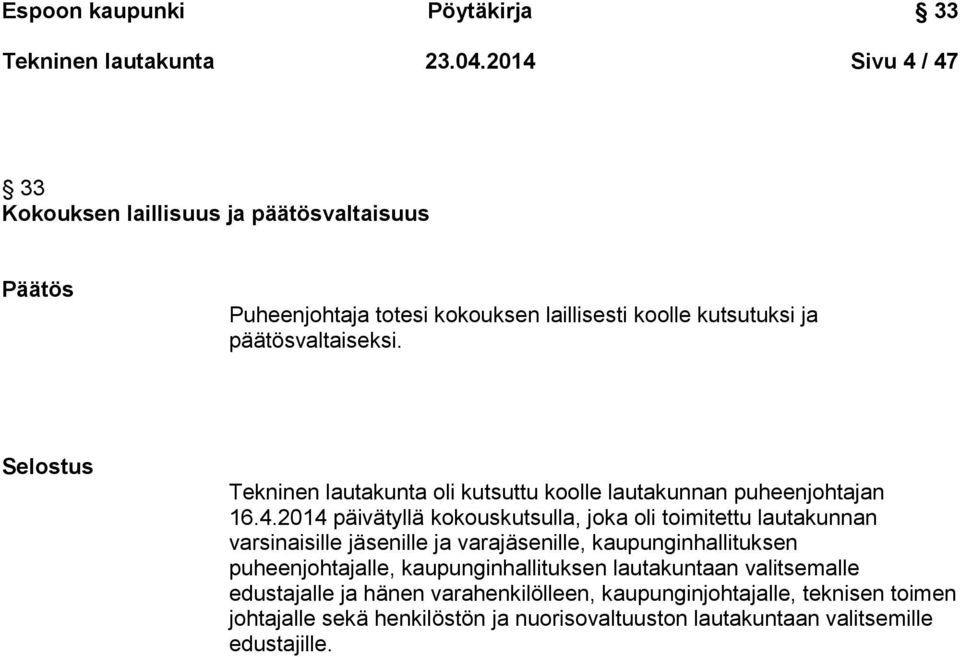 Espoon kaupunki Pöytäkirja § 33

Tekninen lautakunta 23.04.2014 Sivu 4 / 47

§ 33
Kokouksen laillisuus ja päätösvaltaisuus

Päätös

Puheenjohtaja totesi kokouksen laillisesti koolle kutsutuksi ja päätösvaltaiseksi.

Selostus

Tekninen lautakunta oli kutsuttu koolle lautakunnan puheenjohtajan 16.4.2014 päivätyllä kokouskutsulla, joka oli toimitettu lautakunnan varsinaisille jäsenille ja varajäsenille, kaupunginhallituksen puheenjohtajalle, kaupunginhallituksen lautakuntaan valitsemalle edustajalle ja hänen varahenkilölleen, kaupunginjohtajalle, teknisen toimen johtajalle sekä henkilöstön ja nuorisovaltuuston lautakuntaan valitsemille edustajille.